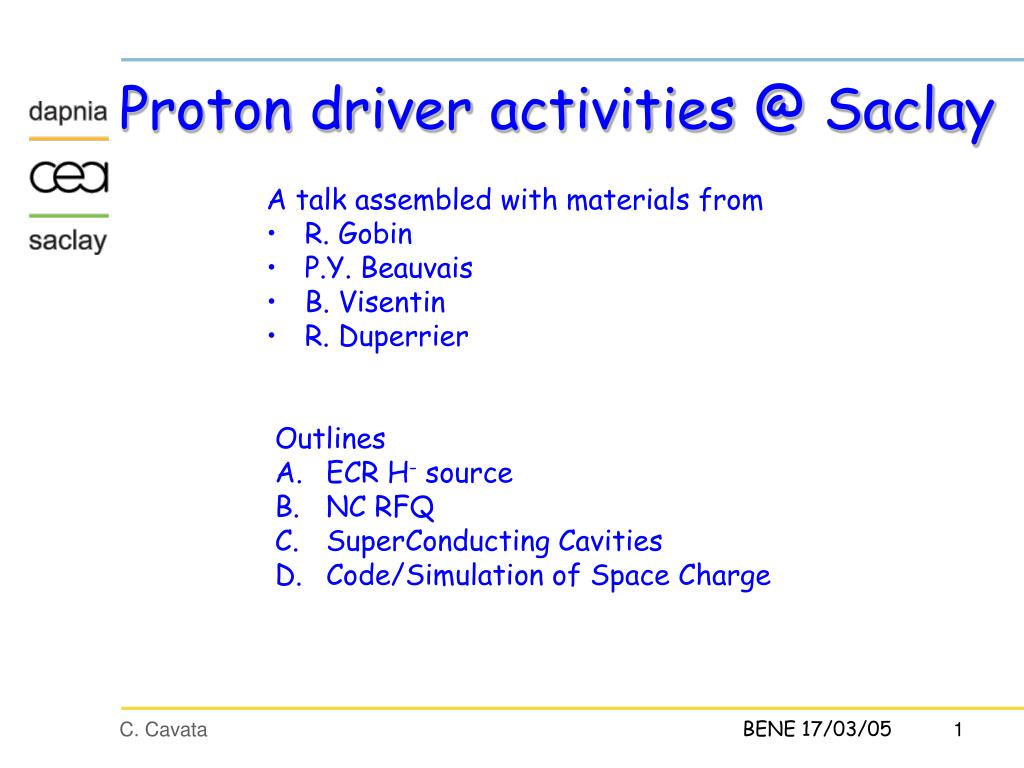 dapnia
cea
saclay

Proton driver activities @ Saclay

A talk assembled with materials from
• R. Gobin
• P.Y. Beauvais
• B. Visentin
• R. Duperrier

Outlines
A. ECR $H^-$ source
B. NC RFQ
C. SuperConducting Cavities
D. Code/Simulation of Space Charge

C. Cavata
BENE 17/03/05
1